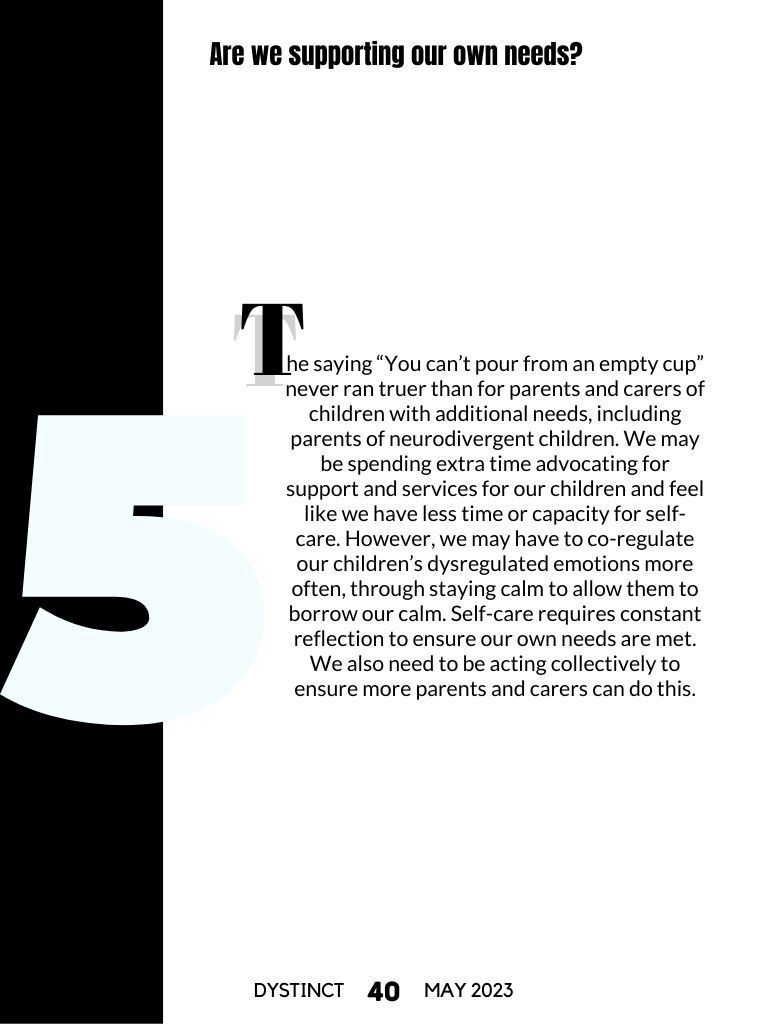 Are we supporting our own needs?

5

The saying "You can't pour from an empty cup" never ran truer than for parents and carers of children with additional needs, including parents of neurodivergent children. We may be spending extra time advocating for support and services for our children and feel like we have less time or capacity for self-care. However, we may have to co-regulate our children's dysregulated emotions more often, through staying calm to allow them to borrow our calm. Self-care requires constant reflection to ensure our own needs are met. We also need to be acting collectively to ensure more parents and carers can do this.

DYSTINCT 40 MAY 2023